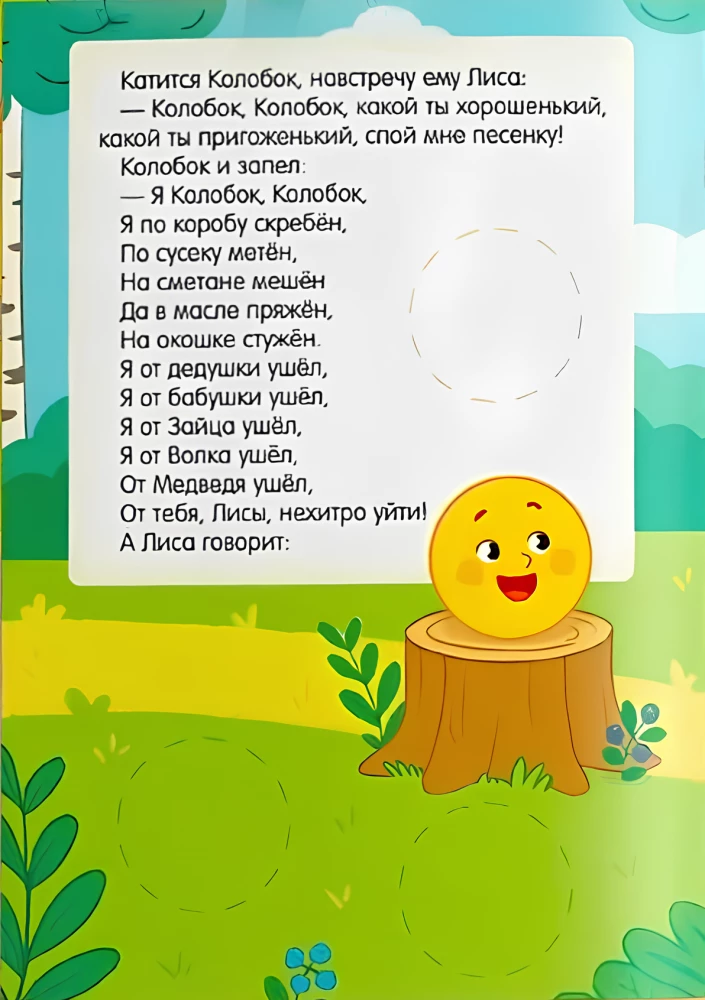 Катится Колобок, навстречу ему Лиса:
— Колобок, Колобок, какой ты хорошенький, какой ты пригоженький, спой мне песенку!
Колобок и запел:
— Я Колобок, Колобок,
Я по коробу скребён,
По сусеку метён,
На сметане мешён
Да в масле пряжён,
На окошке стужён.
Я от дедушки ушёл,
Я от бабушки ушёл,
Я от Зайца ушёл,
Я от Волка ушёл,
От Медведя ушёл,
От тебя, Лисы, нехитро уйти!
А Лиса говорит: